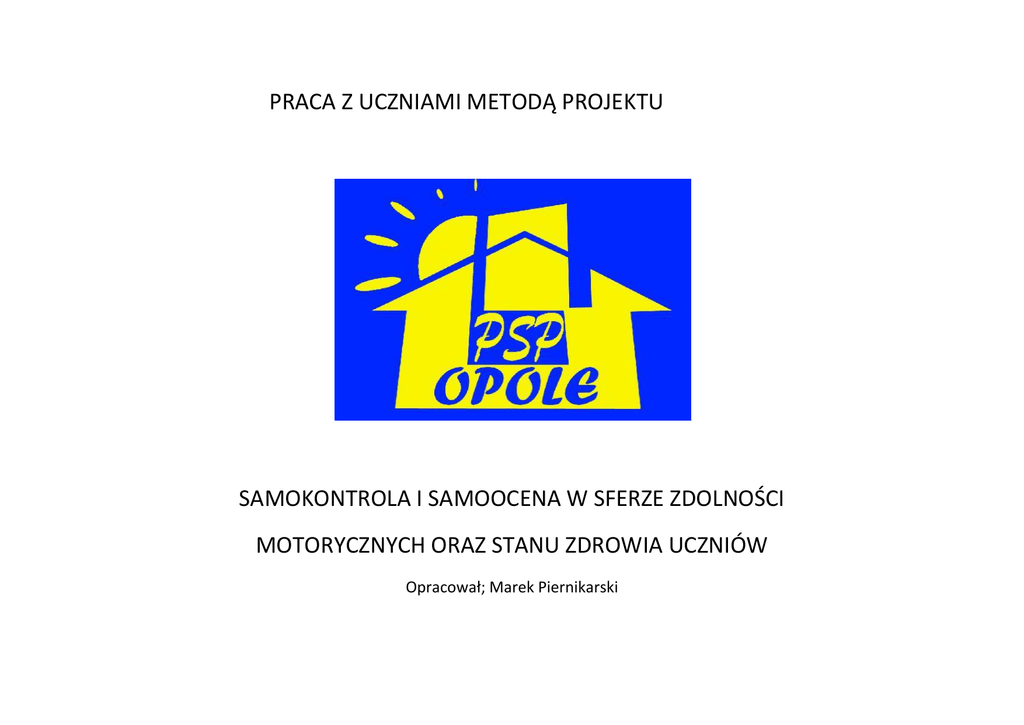 PRACA Z UCZNIAMI METODĄ PROJEKTU

PSP
OPOLE

SAMOKONTROLA I SAMOOCENA W SFERZE ZDOLNOŚCI MOTORYCZNYCH ORAZ STANU ZDROWIA UCZNIÓW

Opracował; Marek Piernikarski